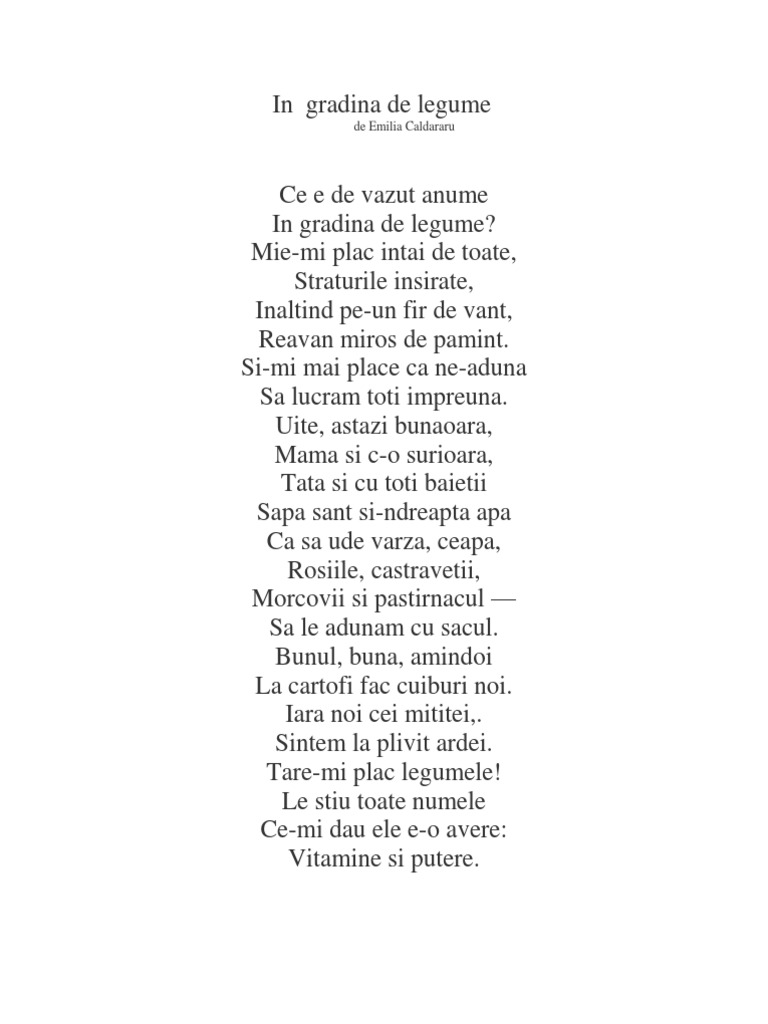 In  gradina de legume
de Emilia Caldararu

Ce e de vazut anume
In gradina de legume?
Mie-mi plac intai de toate,
Straturile insirate,
Inaltind pe-un fir de vant,
Reavan miros de pamint.
Si-mi mai place ca ne-aduna
Sa lucram toti impreuna.
Uite, astazi bunaoara,
Mama si c-o surioara,
Tata si cu toti baietii
Sapa sant si-ndreapta apa
Ca sa ude varza, ceapa,
Rosiile, castravetii,
Morcovii si pastirnacul —
Sa le adunam cu sacul.
Bunul, buna, amindoi
La cartofi fac cuiburi noi.
Iara noi cei mititei,.
Sintem la plivit ardei.
Tare-mi plac legumele!
Le stiu toate numele
Ce-mi dau ele e-o avere:
Vitamine si putere.